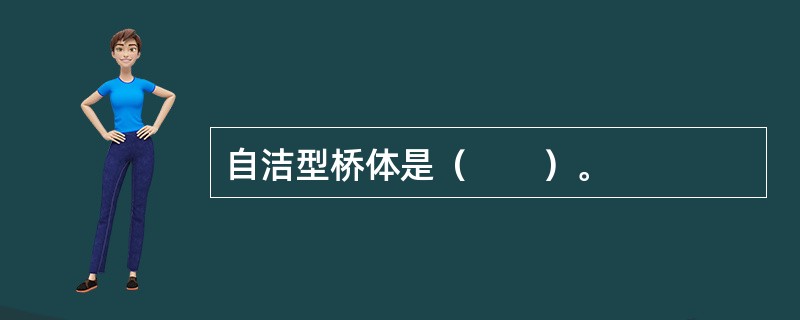 自洁型桥体是（　　）。